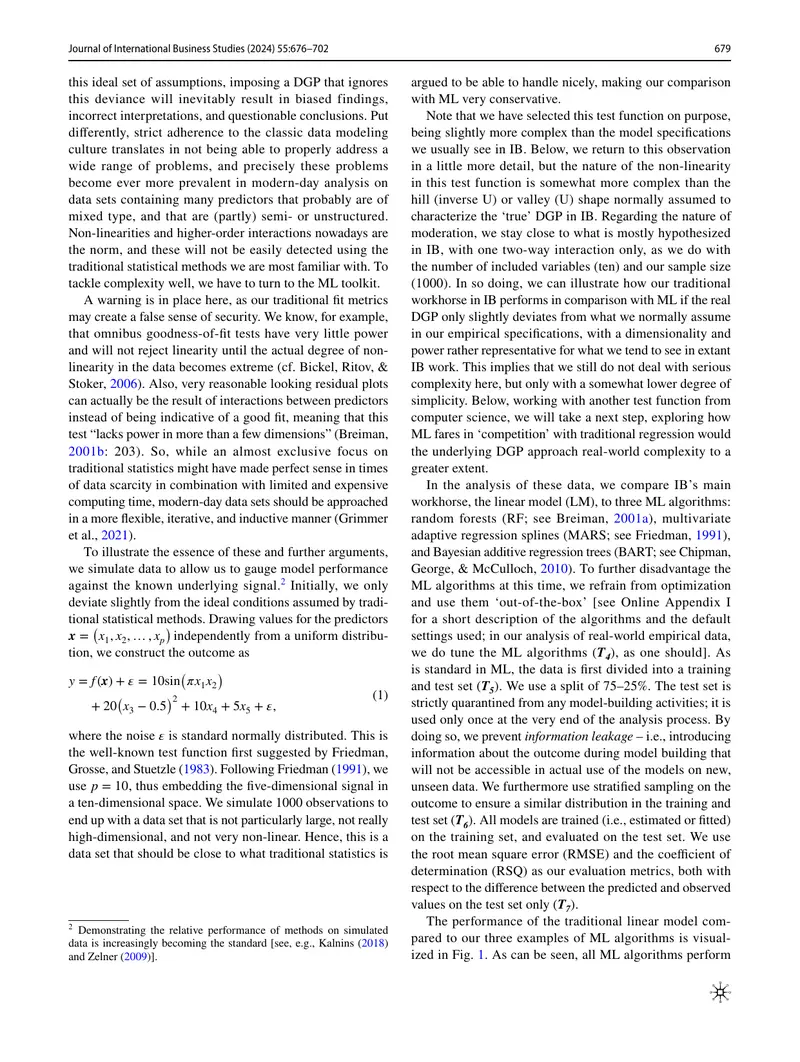 Journal of International Business Studies (2024) 55:676–702

679

this ideal set of assumptions, imposing a DGP that ignores this deviance will inevitably result in biased findings, incorrect interpretations, and questionable conclusions. Put differently, strict adherence to the classic data modeling culture translates in not being able to properly address a wide range of problems, and precisely these problems become ever more prevalent in modern-day analysis on data sets containing many predictors that probably are of mixed type, and that are (partly) semi- or unstructured. Non-linearities and higher-order interactions nowadays are the norm, and these will not be easily detected using the traditional statistical methods we are most familiar with. To tackle complexity well, we have to turn to the ML toolkit.

A warning is in place here, as our traditional fit metrics may create a false sense of security. We know, for example, that omnibus goodness-of-fit tests have very little power and will not reject linearity until the actual degree of non-linearity in the data becomes extreme (cf. Bickel, Ritov, & Stoker, 2006). Also, very reasonable looking residual plots can actually be the result of interactions between predictors instead of being indicative of a good fit, meaning that this test "lacks power in more than a few dimensions" (Breiman, 2001b: 203). So, while an almost exclusive focus on traditional statistics might have made perfect sense in times of data scarcity in combination with limited and expensive computing time, modern-day data sets should be approached in a more flexible, iterative, and inductive manner (Grimmer et al., 2021).

To illustrate the essence of these and further arguments, we simulate data to allow us to gauge model performance against the known underlying signal.$^{2}$ Initially, we only deviate slightly from the ideal conditions assumed by traditional statistical methods. Drawing values for the predictors $\boldsymbol{x} = (x_1, x_2, \ldots, x_p)$ independently from a uniform distribution, we construct the outcome as

$y = f(\boldsymbol{x}) + \varepsilon = 10\sin(\pi x_1 x_2) + 20(x_3 - 0.5)^2 + 10x_4 + 5x_5 + \varepsilon,$ (1)

where the noise $\varepsilon$ is standard normally distributed. This is the well-known test function first suggested by Friedman, Grosse, and Stuetzle (1983). Following Friedman (1991), we use $p = 10$, thus embedding the five-dimensional signal in a ten-dimensional space. We simulate 1000 observations to end up with a data set that is not particularly large, not really high-dimensional, and not very non-linear. Hence, this is a data set that should be close to what traditional statistics is

$^{2}$ Demonstrating the relative performance of methods on simulated data is increasingly becoming the standard [see, e.g., Kalnins (2018) and Zelner (2009)].

argued to be able to handle nicely, making our comparison with ML very conservative.

Note that we have selected this test function on purpose, being slightly more complex than the model specifications we usually see in IB. Below, we return to this observation in a little more detail, but the nature of the non-linearity in this test function is somewhat more complex than the hill (inverse U) or valley (U) shape normally assumed to characterize the 'true' DGP in IB. Regarding the nature of moderation, we stay close to what is mostly hypothesized in IB, with one two-way interaction only, as we do with the number of included variables (ten) and our sample size (1000). In so doing, we can illustrate how our traditional workhorse in IB performs in comparison with ML if the real DGP only slightly deviates from what we normally assume in our empirical specifications, with a dimensionality and power rather representative for what we tend to see in extant IB work. This implies that we still do not deal with serious complexity here, but only with a somewhat lower degree of simplicity. Below, working with another test function from computer science, we will take a next step, exploring how ML fares in 'competition' with traditional regression would the underlying DGP approach real-world complexity to a greater extent.

In the analysis of these data, we compare IB's main workhorse, the linear model (LM), to three ML algorithms: random forests (RF; see Breiman, 2001a), multivariate adaptive regression splines (MARS; see Friedman, 1991), and Bayesian additive regression trees (BART; see Chipman, George, & McCulloch, 2010). To further disadvantage the ML algorithms at this time, we refrain from optimization and use them 'out-of-the-box' [see Online Appendix I for a short description of the algorithms and the default settings used; in our analysis of real-world empirical data, we do tune the ML algorithms ($T_4$), as one should]. As is standard in ML, the data is first divided into a training and test set ($T_5$). We use a split of 75–25%. The test set is strictly quarantined from any model-building activities; it is used only once at the very end of the analysis process. By doing so, we prevent information leakage – i.e., introducing information about the outcome during model building that will not be accessible in actual use of the models on new, unseen data. We furthermore use stratified sampling on the outcome to ensure a similar distribution in the training and test set ($T_6$). All models are trained (i.e., estimated or fitted) on the training set, and evaluated on the test set. We use the root mean square error (RMSE) and the coefficient of determination (RSQ) as our evaluation metrics, both with respect to the difference between the predicted and observed values on the test set only ($T_7$).

The performance of the traditional linear model compared to our three examples of ML algorithms is visualized in Fig. 1. As can be seen, all ML algorithms perform